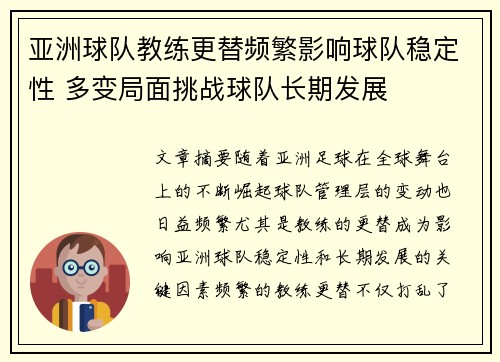 亚洲球队教练更替频繁影响球队稳定性 多变局面挑战球队长期发展

文章摘要随着亚洲足球在全球舞台上的不断崛起球队管理层的变动也日益频繁尤其是教练的更替成为影响亚洲球队稳定性和长期发展的关键因素频繁的教练更替不仅打乱了